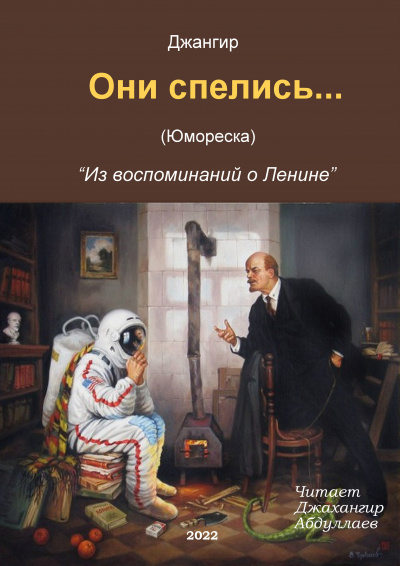 Джангир

Они спелись...

(Юмореска)

“Из воспоминаний о Ленине”

Читает
Джахангир
Абдуллаев

2022